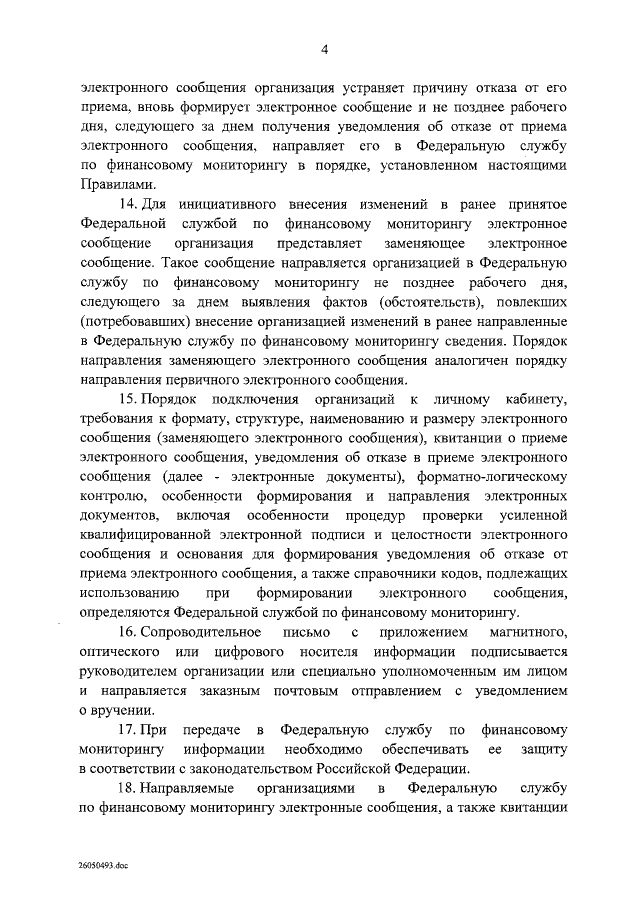 4

электронного сообщения организация устраняет причину отказа от его приема, вновь формирует электронное сообщение и не позднее рабочего дня, следующего за днем получения уведомления об отказе от приема электронного сообщения, направляет его в Федеральную службу по финансовому мониторингу в порядке, установленном настоящими Правилами.

14. Для инициативного внесения изменений в ранее принятое Федеральной службой по финансовому мониторингу электронное сообщение организация представляет заменяющее электронное сообщение. Такое сообщение направляется организацией в Федеральную службу по финансовому мониторингу не позднее рабочего дня, следующего за днем выявления фактов (обстоятельств), повлекших (потребовавших) внесение организацией изменений в ранее направленные в Федеральную службу по финансовому мониторингу сведения. Порядок направления заменяющего электронного сообщения аналогичен порядку направления первичного электронного сообщения.

15. Порядок подключения организаций к личному кабинету, требования к формату, структуре, наименованию и размеру электронного сообщения (заменяющего электронного сообщения), квитанции о приеме электронного сообщения, уведомления об отказе в приеме электронного сообщения (далее - электронные документы), форматно-логическому контролю, особенности формирования и направления электронных документов, включая особенности процедур проверки усиленной квалифицированной электронной подписи и целостности электронного сообщения и основания для формирования уведомления об отказе от приема электронного сообщения, а также справочники кодов, подлежащих использованию при формировании электронного сообщения, определяются Федеральной службой по финансовому мониторингу.

16. Сопроводительное письмо с приложением магнитного, оптического или цифрового носителя информации подписывается руководителем организации или специально уполномоченным им лицом и направляется заказным почтовым отправлением с уведомлением о вручении.

17. При передаче в Федеральную службу по финансовому мониторингу информации необходимо обеспечивать ее защиту в соответствии с законодательством Российской Федерации.

18. Направляемые организациями в Федеральную службу по финансовому мониторингу электронные сообщения, а также квитанции

26050493.doc